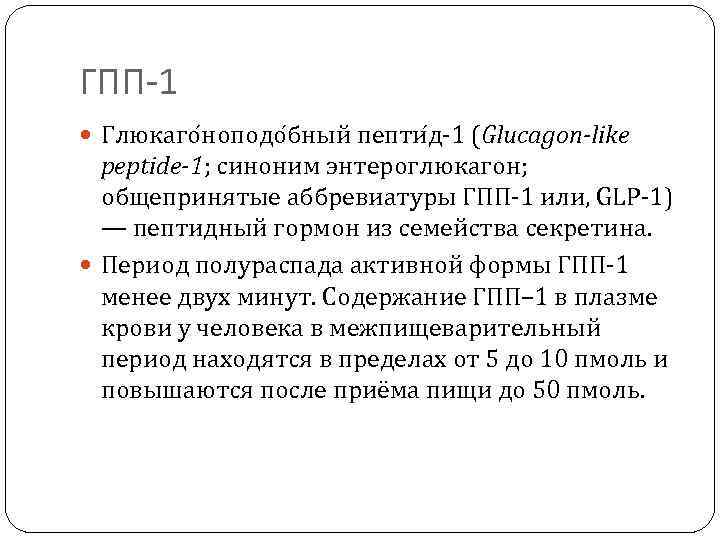 ГПП-1

Глюкаго́ноподо́бный пепти́д-1 (Glucagon-like peptide-1; синоним энтероглюкагон; общепринятые аббревиатуры ГПП-1 или, GLP-1) — пептидный гормон из семейства секретина.

Период полураспада активной формы ГПП-1 менее двух минут. Содержание ГПП–1 в плазме крови у человека в межпищеварительный период находятся в пределах от 5 до 10 пмоль и повышаются после приёма пищи до 50 пмоль.